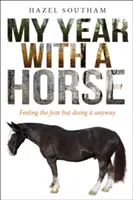 HAZEL SOUTHAM

MY YEAR WITH A HORSE

Feeling the fear but doing it anyway